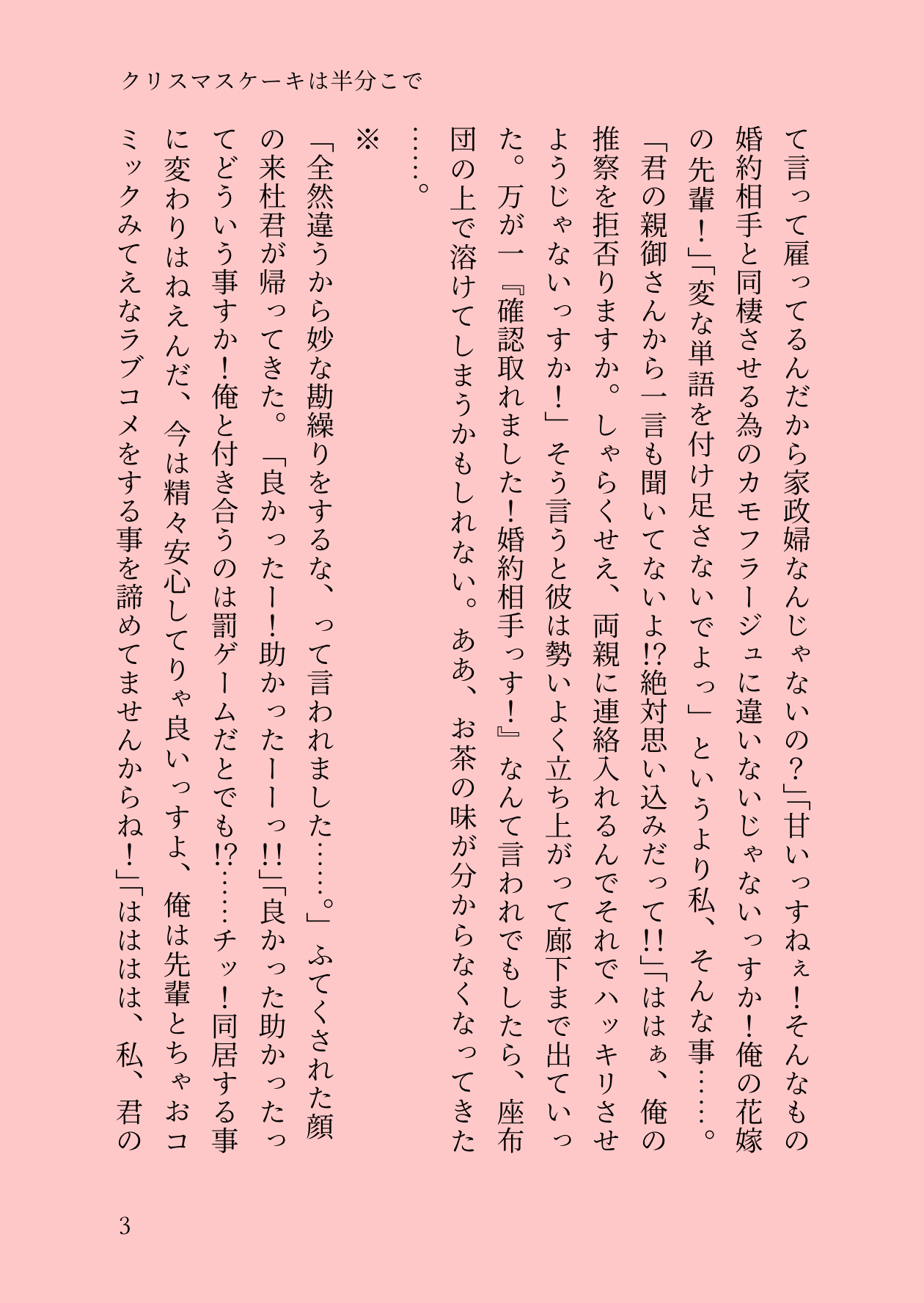 クリスマスケーキは半分こで

て言って雇ってるんだから家政婦なんじゃないの？」「甘いっすねぇ！そんなもの婚約相手と同棲させる為のカモフラージュに違いないじゃないっすか！俺の花嫁の先輩！」「変な単語を付け足さないでよっ」というより私、そんな事……。

「君の親御さんから一言も聞いてないよ!?絶対思い込みだって!!」「ははぁ、俺の推察を拒否りますか。しゃらくせえ、両親に連絡入れるんでそれでハッキリさせようじゃないっすか！」そう言うと彼は勢いよく立ち上がって廊下まで出ていった。万が一『確認取れました！婚約相手っす！』なんて言われでもしたら、座布団の上で溶けてしまうかもしれない。ああ、お茶の味が分からなくなってきた……。

※

「全然違うから妙な勘繰りをするな、って言われました……。」ふてくされた顔の来杜君が帰ってきた。「良かったー！助かったーーっ!!」「良かった助かったってどういう事すか！俺と付き合うのは罰ゲームだとでも!?……チッ！同居する事に変わりはねえんだ、今は精々安心してりゃ良いっすよ、俺は先輩とちゃおコミックみてえなラブコメをする事を諦めてませんからね！」「ははは、私、君の

3